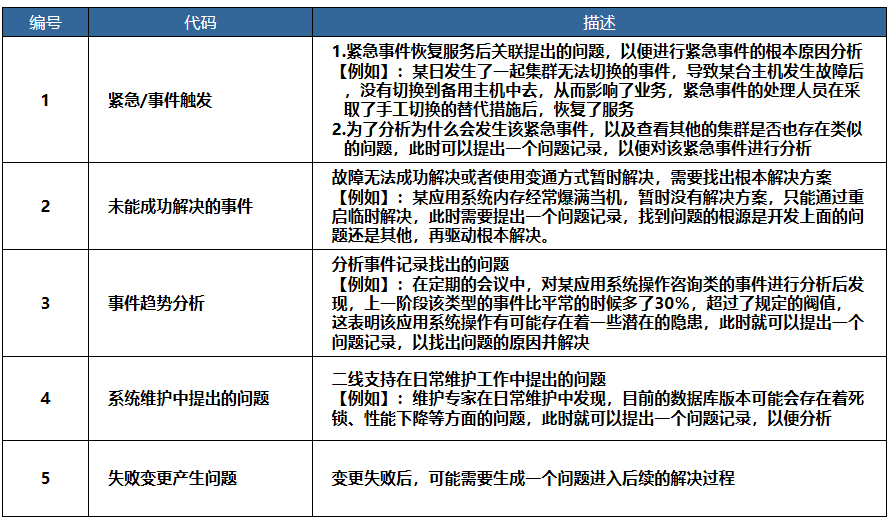 | 编号 | 代码 | 描述 |
|---|---|---|
| 1 | 紧急/事件触发 | 1.紧急事件恢复服务后关联提出的问题，以便进行紧急事件的根本原因分析【例如】：某日发生了一起集群无法切换的事件，导致某台主机发生故障后，没有切换到备用主机中去，从而影响了业务，紧急事件的处理人员在采取了手工切换的替代措施后，恢复了服务 2.为了分析为什么会发生该紧急事件，以及查看其他的集群是否也存在类似的问题，此时可以提出一个问题记录，以便对该紧急事件进行分析 |
| 2 | 未能成功解决的事件 | 故障无法成功解决或者使用变通方式暂时解决，需要找出根本解决方案【例如】：某应用系统内存经常爆满当机，暂时没有解决方案，只能通过重启临时解决，此时需要提出一个问题记录，找到问题的根源是开发上面的问题还是其他，再驱动根本解决。 |
| 3 | 事件趋势分析 | 分析事件记录找出的问题【例如】：在定期的会议中，对某应用系统操作咨询类的事件进行分析后发现，上一阶段该类型的事件比平常的时候多了30%，超过了规定的阀值，这表明该应用系统操作有可能存在着一些潜在的隐患，此时就可以提出一个问题记录，以找出问题的原因并解决 |
| 4 | 系统维护中提出的问题 | 二线支持在日常维护工作中提出的问题【例如】：维护专家在日常维护中发现，目前的数据库版本可能会存在着死锁、性能下降等方面的问题，此时就可以提出一个问题记录，以便分析 |
| 5 | 失败变更产生问题 | 变更失败后，可能需要生成一个问题进入后续的解决过程 |